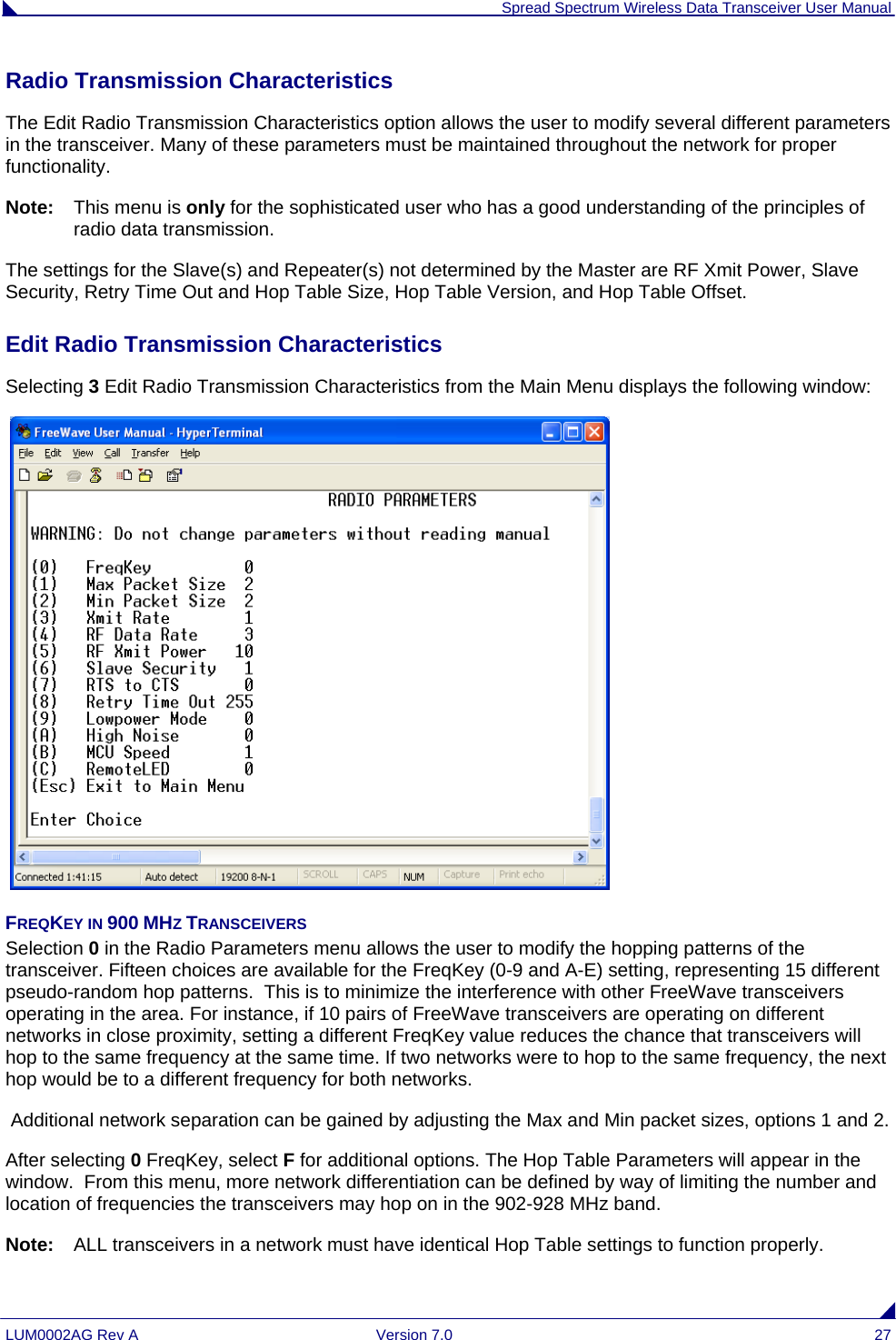 Spread Spectrum Wireless Data Transceiver User Manual

Radio Transmission Characteristics

The Edit Radio Transmission Characteristics option allows the user to modify several different parameters in the transceiver. Many of these parameters must be maintained throughout the network for proper functionality.

Note: This menu is only for the sophisticated user who has a good understanding of the principles of radio data transmission.

The settings for the Slave(s) and Repeater(s) not determined by the Master are RF Xmit Power, Slave Security, Retry Time Out and Hop Table Size, Hop Table Version, and Hop Table Offset.

Edit Radio Transmission Characteristics

Selecting 3 Edit Radio Transmission Characteristics from the Main Menu displays the following window:

FreeWave User Manual - HyperTerminal

File Edit View Call Transfer Help

RADIO PARAMETERS

WARNING: Do not change parameters without reading manual

(0) FreqKey 0
(1) Max Packet Size 2
(2) Min Packet Size 2
(3) Xmit Rate 1
(4) RF Data Rate 3
(5) RF Xmit Power 10
(6) Slave Security 1
(7) RTS to CTS 0
(8) Retry Time Out 255
(9) Lowpower Mode 0
(A) High Noise 0
(B) MCU Speed 1
(C) RemoteLED 0
(Esc) Exit to Main Menu

Enter Choice

Connected 1:41:15 Auto detect 19200 8-N-1 SCROLL CAPS NUM Capture Print echo

FREQKEY IN 900 MHZ TRANSCEIVERS

Selection 0 in the Radio Parameters menu allows the user to modify the hopping patterns of the transceiver. Fifteen choices are available for the FreqKey (0-9 and A-E) setting, representing 15 different pseudo-random hop patterns. This is to minimize the interference with other FreeWave transceivers operating in the area. For instance, if 10 pairs of FreeWave transceivers are operating on different networks in close proximity, setting a different FreqKey value reduces the chance that transceivers will hop to the same frequency at the same time. If two networks were to hop to the same frequency, the next hop would be to a different frequency for both networks.

Additional network separation can be gained by adjusting the Max and Min packet sizes, options 1 and 2.

After selecting 0 FreqKey, select F for additional options. The Hop Table Parameters will appear in the window. From this menu, more network differentiation can be defined by way of limiting the number and location of frequencies the transceivers may hop on in the 902-928 MHz band.

Note: ALL transceivers in a network must have identical Hop Table settings to function properly.

LUM0002AG Rev A Version 7.0 27